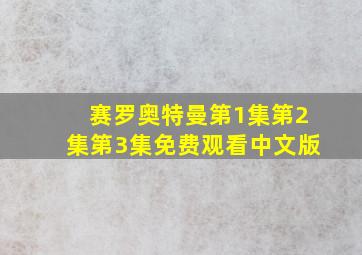 赛罗奥特曼第1集第2集第3集免费观看中文版